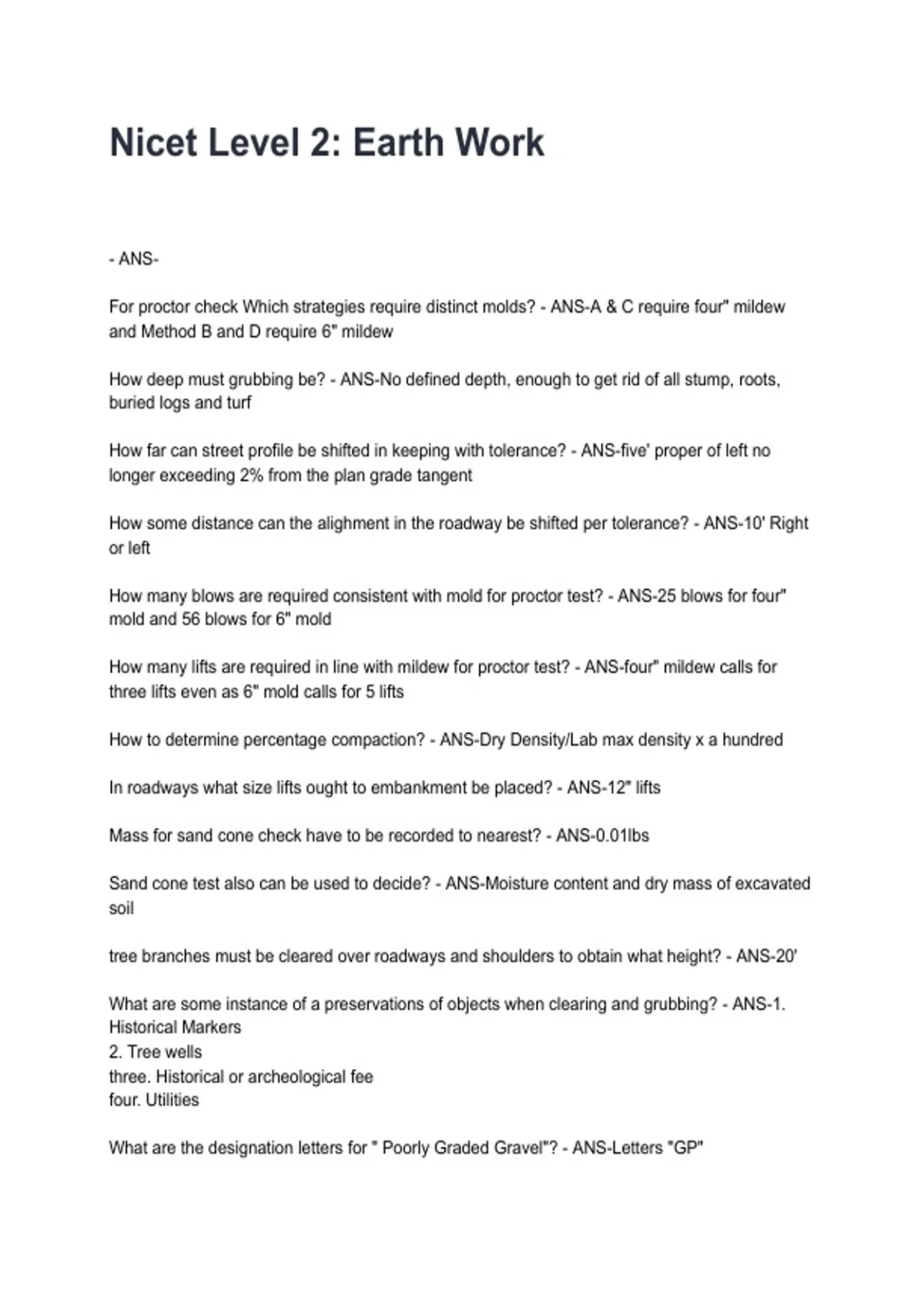 Nicet Level 2: Earth Work

- ANS-

For proctor check Which strategies require distinct molds? - ANS-A & C require four" mildew and Method B and D require 6" mildew

How deep must grubbing be? - ANS-No defined depth, enough to get rid of all stump, roots, buried logs and turf

How far can street profile be shifted in keeping with tolerance? - ANS-five' proper of left no longer exceeding 2% from the plan grade tangent

How some distance can the alighment in the roadway be shifted per tolerance? - ANS-10' Right or left

How many blows are required consistent with mold for proctor test? - ANS-25 blows for four" mold and 56 blows for 6" mold

How many lifts are required in line with mildew for proctor test? - ANS-four" mildew calls for three lifts even as 6" mold calls for 5 lifts

How to determine percentage compaction? - ANS-Dry Density/Lab max density x a hundred

In roadways what size lifts ought to embankment be placed? - ANS-12" lifts

Mass for sand cone check have to be recorded to nearest? - ANS-0.01lbs

Sand cone test also can be used to decide? - ANS-Moisture content and dry mass of excavated soil

tree branches must be cleared over roadways and shoulders to obtain what height? - ANS-20'

What are some instance of a preservations of objects when clearing and grubbing? - ANS-1. Historical Markers
2. Tree wells
three. Historical or archeological fee
four. Utilities

What are the designation letters for " Poorly Graded Gravel"? - ANS-Letters "GP"